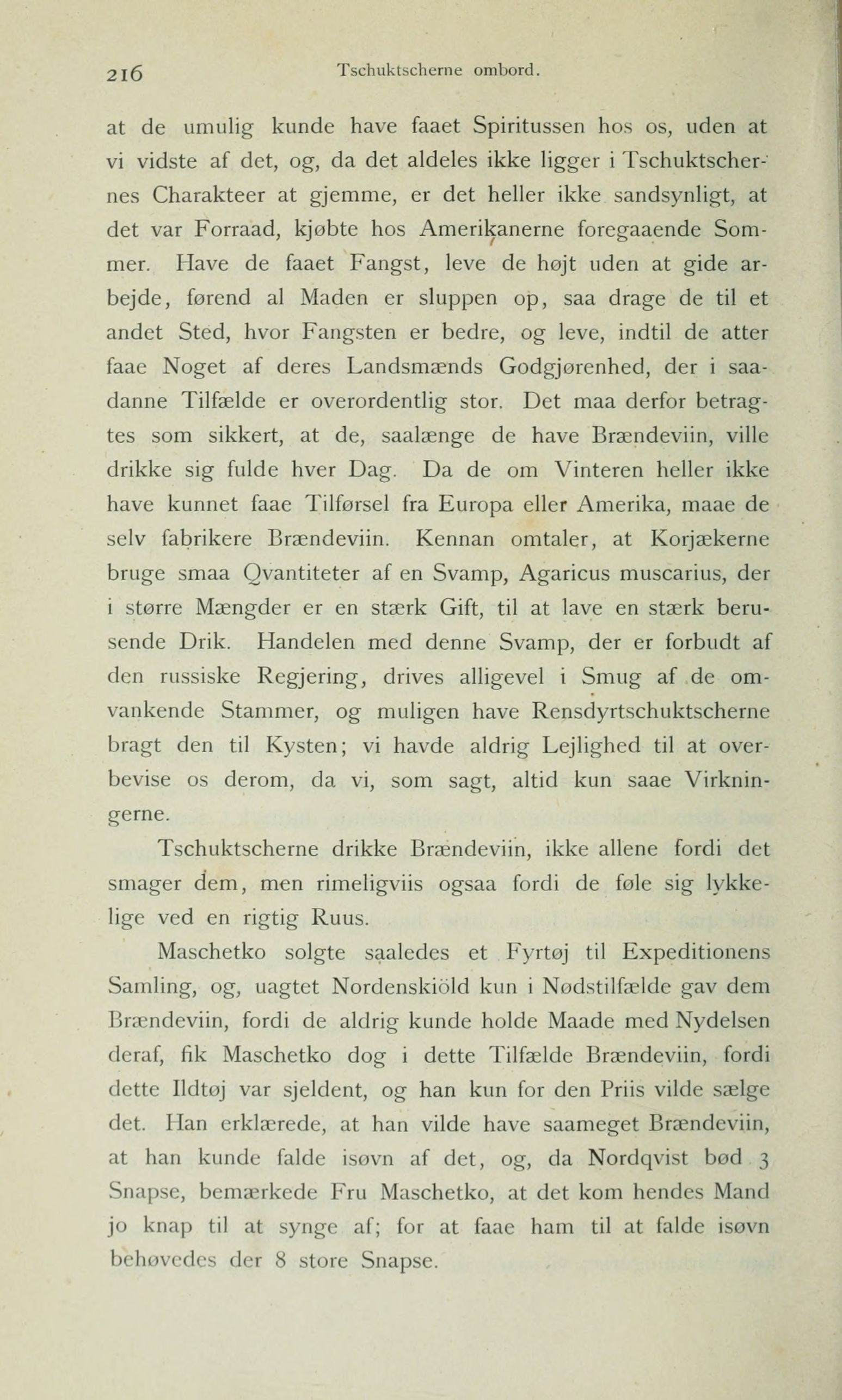 216 Tschuktscherne ombord.

at de umulig kunde have faaet Spiritussen hos os, uden at vi vidste af det, og, da det aldeles ikke ligger i Tschuktschernes Charakteer at gjemme, er det heller ikke sandsynligt, at det var Forraad, kjøbte hos Amerikanerne foregaaende Sommer. Have de faaet Fangst, leve de højt uden at gide arbejde, førend al Maden er sluppen op, saa drage de til et andet Sted, hvor Fangsten er bedre, og leve, indtil de atter faae Noget af deres Landsmænds Godgjørenhed, der i saadanne Tilfælde er overordentlig stor. Det maa derfor betragtes som sikkert, at de, saalænge de have Brændeviin, ville drikke sig fulde hver Dag. Da de om Vinteren heller ikke have kunnet faae Tilførsel fra Europa eller Amerika, maae de selv fabrikere Brændeviin. Kennan omtaler, at Korjækerne bruge smaa Qvantiteter af en Svamp, Agaricus muscarius, der i større Mængder er en stærk Gift, til at lave en stærk berusende Drik. Handelen med denne Svamp, der er forbudt af den russiske Regjering, drives alligevel i Smug af de omvankende Stammer, og muligen have Rensdyrtschuktscherne bragt den til Kysten; vi havde aldrig Lejlighed til at overbevise os derom, da vi, som sagt, altid kun saae Virkningerne.

Tschuktscherne drikke Brændeviin, ikke allene fordi det smager dem, men rimeligviis ogsaa fordi de føle sig lykkelige ved en rigtig Ruus.

Maschetko solgte saaledes et Fyrtøj til Expeditionens Samling, og, uagtet Nordenskiöld kun i Nødstilfælde gav dem Brændeviin, fordi de aldrig kunde holde Maade med Nydelsen deraf, fik Maschetko dog i dette Tilfælde Brændeviin, fordi dette Ildtøj var sjeldent, og han kun for den Priis vilde sælge det. Han erklærede, at han vilde have saameget Brændeviin, at han kunde falde isøvn af det, og, da Nordqvist bød 3 Snapse, bemærkede Fru Maschetko, at det kom hendes Mand jo knap til at synge af; for at faae ham til at falde isøvn behøvedes der 8 store Snapse.